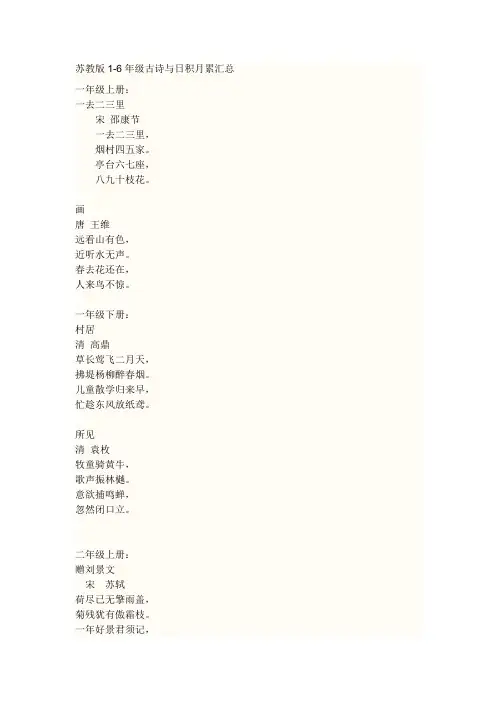 苏教版1-6年级古诗与日积月累汇总

一年级上册：
一去二三里

宋 邵康节
一去二三里，
烟村四五家。
亭台六七座，
八九十枝花。

画
唐 王维
远看山有色，
近听水无声。
春去花还在，
人来鸟不惊。

一年级下册：
村居
清 高鼎
草长莺飞二月天，
拂堤杨柳醉春烟。
儿童散学归来早，
忙趁东风放纸鸢。

所见
清 袁枚
牧童骑黄牛，
歌声振林樾。
意欲捕鸣蝉，
忽然闭口立。

二年级上册：
赠刘景文
宋 苏轼
荷尽已无擎雨盖，
菊残犹有傲霜枝。
一年好景君须记，